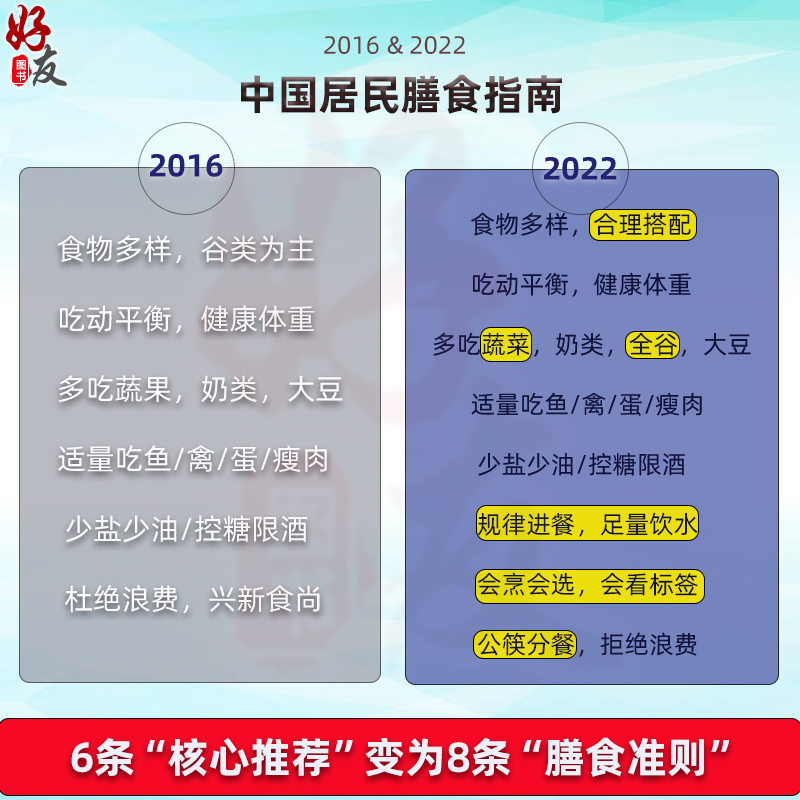 好友 图书

2016 & 2022
中国居民膳食指南

2016

食物多样，谷类为主

吃动平衡，健康体重

多吃蔬果，奶类，大豆

适量吃鱼/禽/蛋/瘦肉

少盐少油/控糖限酒

杜绝浪费，兴新食尚

2022

食物多样，合理搭配

吃动平衡，健康体重

多吃蔬菜，奶类，全谷，大豆

适量吃鱼/禽/蛋/瘦肉

少盐少油/控糖限酒

规律进餐，足量饮水

会烹会选，会看标签

公筷分餐，拒绝浪费

6条“核心推荐”变为8条“膳食准则”